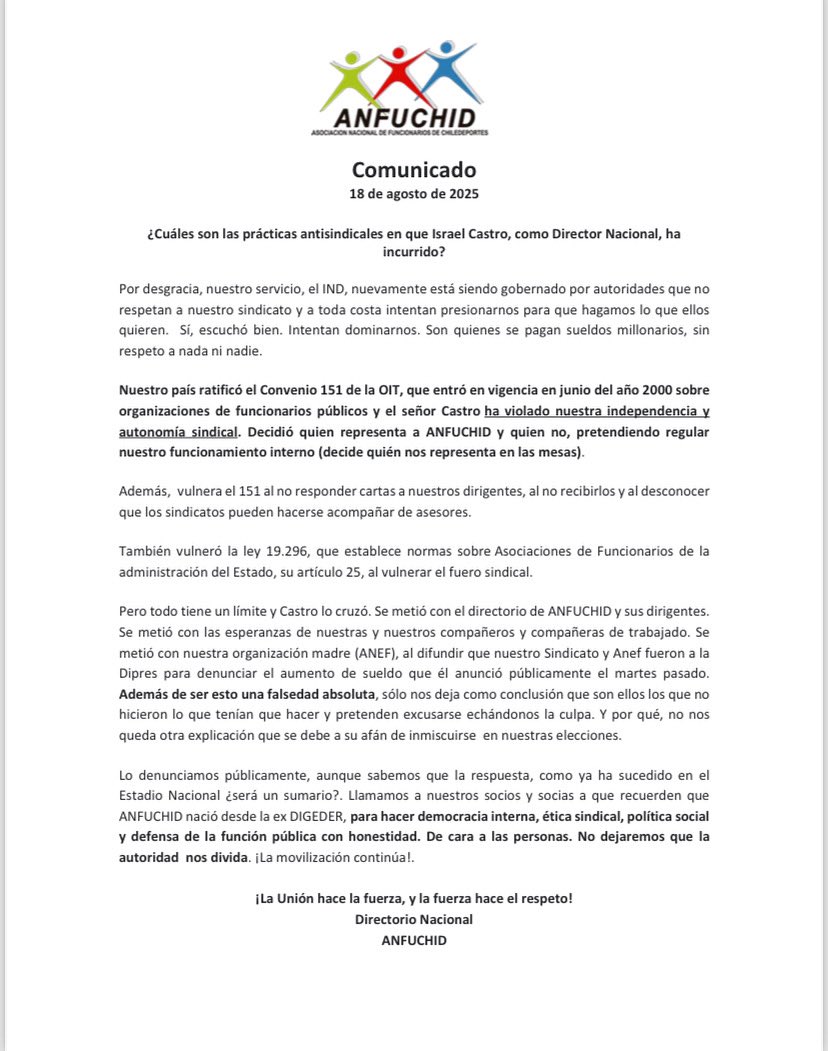 ANFUCHID
ASOCIACION NACIONAL DE FUNCIONARIOS DE CHILEDEPORTES

Comunicado
18 de agosto de 2025

¿Cuáles son las prácticas antisindicales en que Israel Castro, como Director Nacional, ha incurrido?

Por desgracia, nuestro servicio, el IND, nuevamente está siendo gobernado por autoridades que no respetan a nuestro sindicato y a toda costa intentan presionarnos para que hagamos lo que ellos quieren. Sí, escuchó bien. Intentan dominarnos. Son quienes se pagan sueldos millonarios, sin respeto a nada ni nadie.

Nuestro país ratificó el Convenio 151 de la OIT, que entró en vigencia en junio del año 2000 sobre organizaciones de funcionarios públicos y el señor Castro ha violado nuestra independencia y autonomía sindical. Decidió quien representa a ANFUCHID y quien no, pretendiendo regular nuestro funcionamiento interno (decide quién nos representa en las mesas).

Además, vulnera el 151 al no responder cartas a nuestros dirigentes, al no recibirlos y al desconocer que los sindicatos pueden hacerse acompañar de asesores.

También vulneró la ley 19.296, que establece normas sobre Asociaciones de Funcionarios de la administración del Estado, su artículo 25, al vulnerar el fuero sindical.

Pero todo tiene un límite y Castro lo cruzó. Se metió con el directorio de ANFUCHID y sus dirigentes. Se metió con las esperanzas de nuestras y nuestros compañeros y compañeras de trabajado. Se metió con nuestra organización madre (ANEF), al difundir que nuestro Sindicato y Anef fueron a la Dipres para denunciar el aumento de sueldo que él anunció públicamente el martes pasado. Además de ser esto una falsedad absoluta, sólo nos deja como conclusión que son ellos los que no hicieron lo que tenían que hacer y pretenden excusarse echándonos la culpa. Y por qué, no nos queda otra explicación que se debe a su afán de inmiscuirse en nuestras elecciones.

Lo denunciamos públicamente, aunque sabemos que la respuesta, como ya ha sucedido en el Estadio Nacional ¿será un sumario?. Llamamos a nuestros socios y socias a que recuerden que ANFUCHID nació desde la ex DIGEDER, para hacer democracia interna, ética sindical, política social y defensa de la función pública con honestidad. De cara a las personas. No dejaremos que la autoridad nos divida. ¡La movilización continúa!.

¡La Unión hace la fuerza, y la fuerza hace el respeto!
Directorio Nacional
ANFUCHID